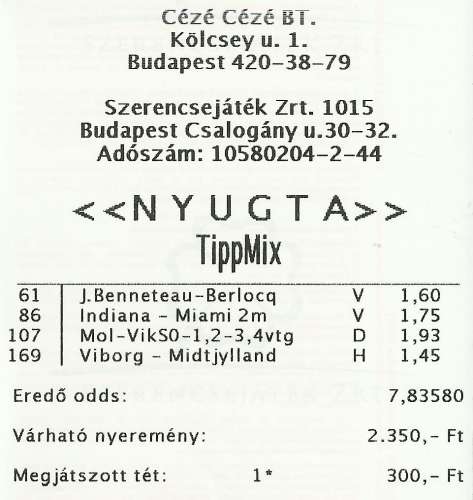 Cézé Cézé BT.
Kölcsey u. 1.
Budapest 420-38-79

Szerencsejáték Zrt. 1015
Budapest Csalogány u.30-32.
Adószám: 10580204-2-44

<<N Y U G T A>>
TippMix

| 61 | J.Benneteau-Berlocq | V | 1,60 |
|---|---|---|---|
| 86 | Indiana - Miami 2m | V | 1,75 |
| 107 | Mol-VikS0-1,2-3,4vtg | D | 1,93 |
| 169 | Viborg - Midtjylland | H | 1,45 |

Eredő odds: 7,83580

Várható nyeremény: 2.350,- Ft

Megjátszott tét: 1* 300,- Ft